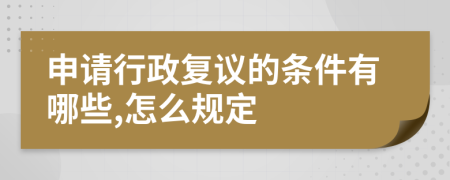 申请行政复议的条件有哪些,怎么规定